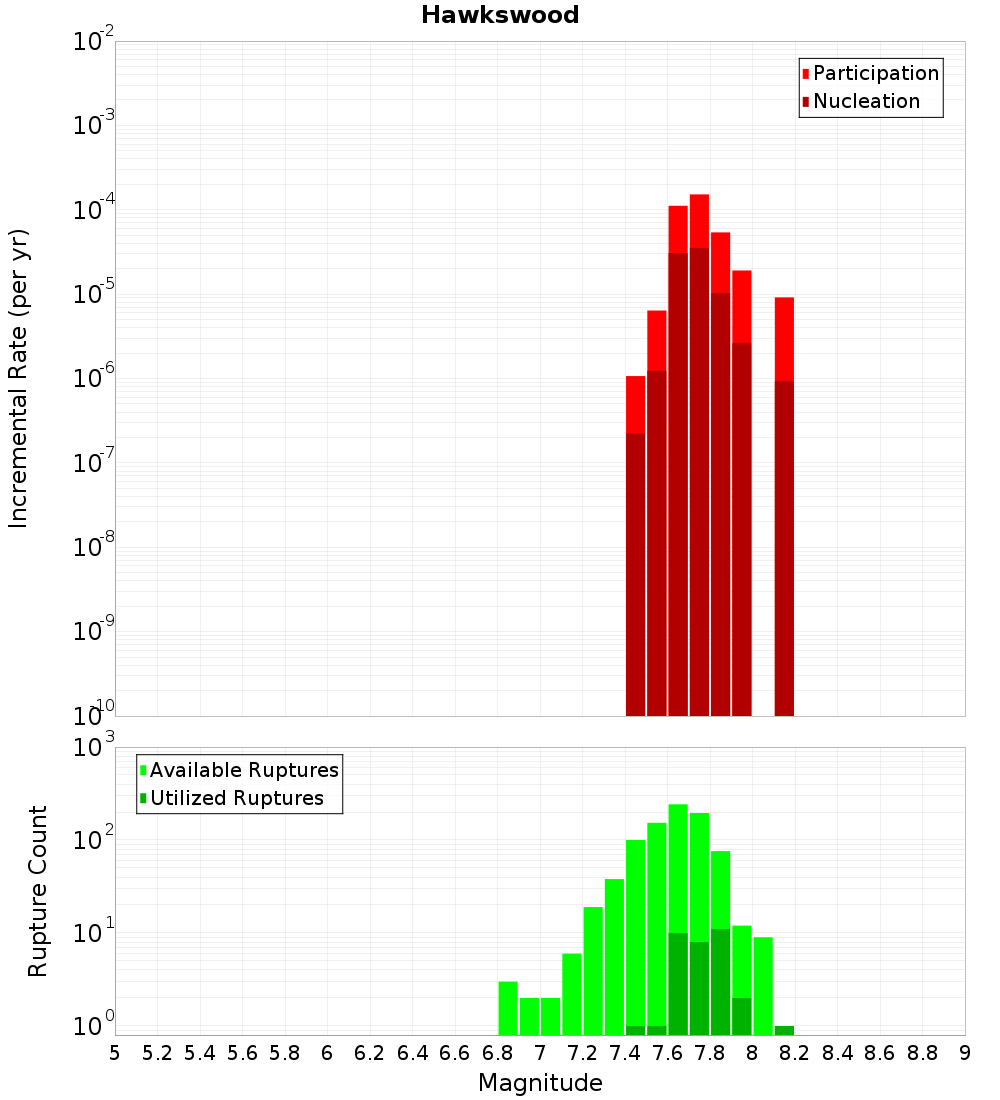 Hawkswood

Participation
Nucleation

Incremental Rate (per yr)

$10^{-2}$
$10^{-3}$
$10^{-4}$
$10^{-5}$
$10^{-6}$
$10^{-7}$
$10^{-8}$
$10^{-9}$
$10^{-10}$

Available Ruptures
Utilized Ruptures

Rupture Count

$10^{3}$
$10^{2}$
$10^{1}$
$10^{0}$

5 5.2 5.4 5.6 5.8 6 6.2 6.4 6.6 6.8 7 7.2 7.4 7.6 7.8 8 8.2 8.4 8.6 8.8 9

Magnitude